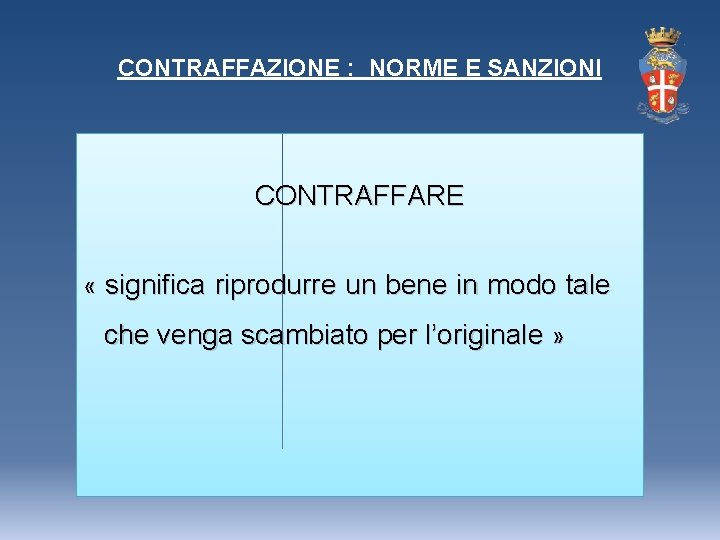 CONTRAFFAZIONE : NORME E SANZIONI

CONTRAFFARE

« significa riprodurre un bene in modo tale che venga scambiato per l'originale »